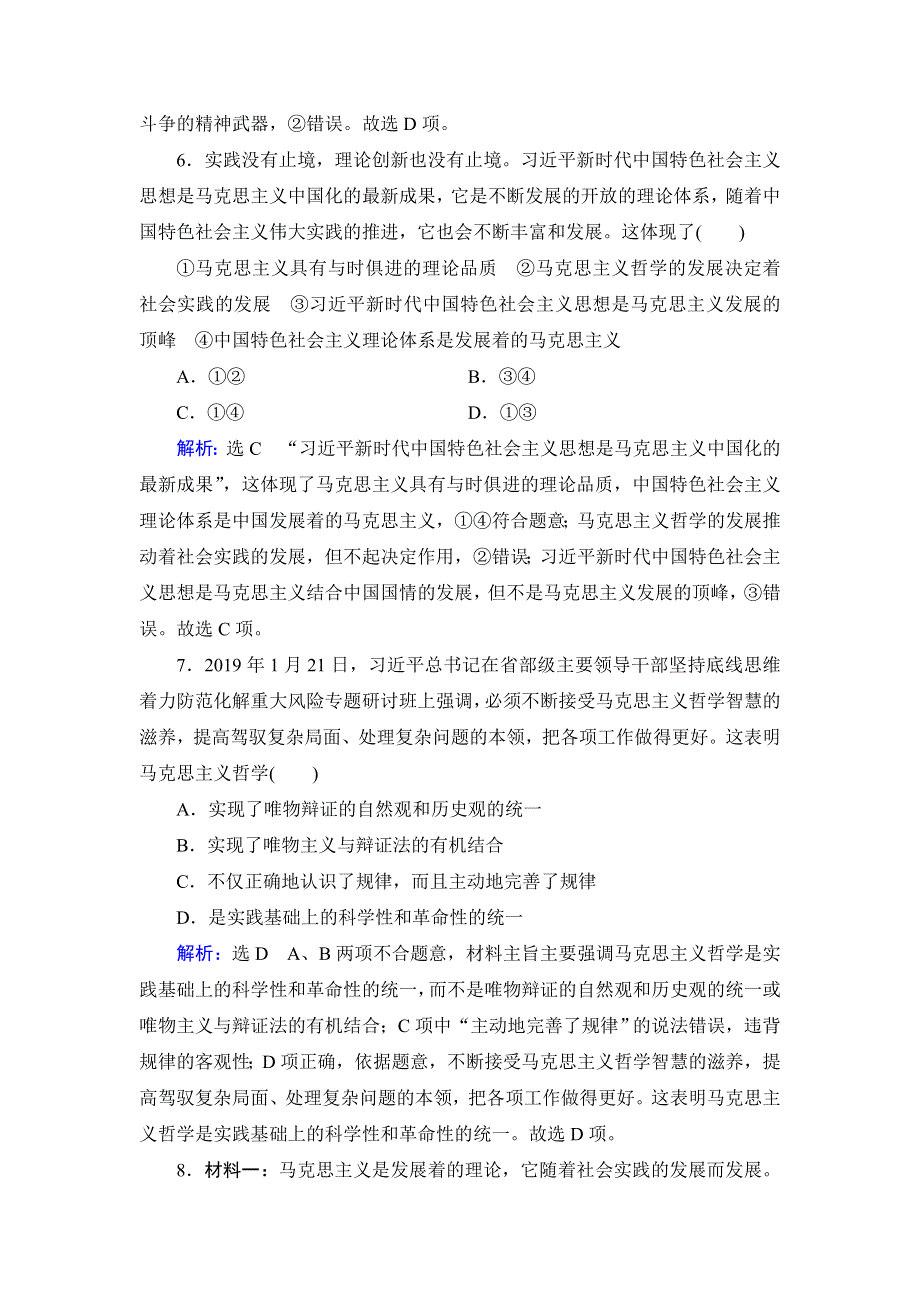 斗争的精神武器，②错误。故选 D 项。

6．实践没有止境，理论创新也没有止境。习近平新时代中国特色社会主义思想是马克思主义中国化的最新成果，它是不断发展的开放的理论体系，随着中国特色社会主义伟大实践的推进，它也会不断丰富和发展。这体现了(　　)

①马克思主义具有与时俱进的理论品质　②马克思主义哲学的发展决定着社会实践的发展　③习近平新时代中国特色社会主义思想是马克思主义发展的顶峰　④中国特色社会主义理论体系是发展着的马克思主义

A．①②

B．③④

C．①④

D．①③

解析：选 C　“习近平新时代中国特色社会主义思想是马克思主义中国化的最新成果”，这体现了马克思主义具有与时俱进的理论品质，中国特色社会主义理论体系是中国发展着的马克思主义，①④符合题意；马克思主义哲学的发展推动着社会实践的发展，但不起决定作用，②错误；习近平新时代中国特色社会主义思想是马克思主义结合中国国情的发展，但不是马克思主义发展的顶峰，③错误。故选 C 项。

7．2019 年 1 月 21 日，习近平总书记在省部级主要领导干部坚持底线思维着力防范化解重大风险专题研讨班上强调，必须不断接受马克思主义哲学智慧的滋养，提高驾驭复杂局面、处理复杂问题的本领，把各项工作做得更好。这表明马克思主义哲学(　　)

A．实现了唯物辩证的自然观和历史观的统一

B．实现了唯物主义与辩证法的有机结合

C．不仅正确地认识了规律，而且主动地完善了规律

D．是实践基础上的科学性和革命性的统一

解析：选 D　A、B 两项不合题意，材料主旨主要强调马克思主义哲学是实践基础上的科学性和革命性的统一，而不是唯物辩证的自然观和历史观的统一或唯物主义与辩证法的有机结合；C 项中“主动地完善了规律”的说法错误，违背规律的客观性；D 项正确，依据题意，不断接受马克思主义哲学智慧的滋养，提高驾驭复杂局面、处理复杂问题的本领，把各项工作做得更好。这表明马克思主义哲学是实践基础上的科学性和革命性的统一。故选 D 项。

8．材料一：马克思主义是发展着的理论，它随着社会实践的发展而发展。